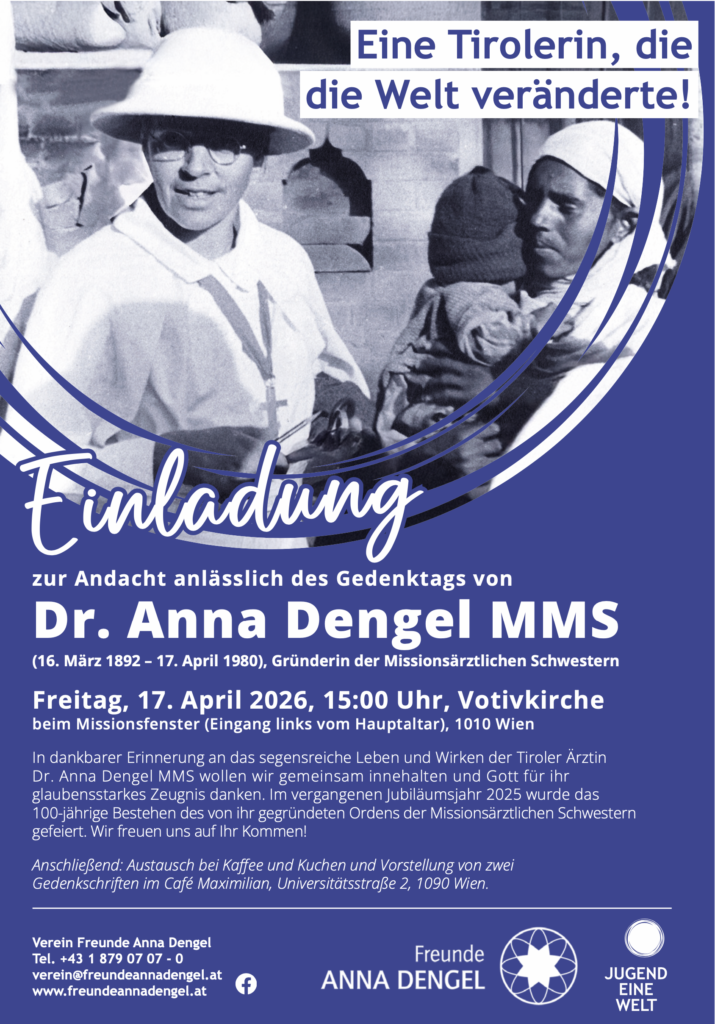 Eine Tirolerin, die die Welt veränderte!

Einladung

zur Andacht anlässlich des Gedenktags von

Dr. Anna Dengel MMS

(16. März 1892 – 17. April 1980), Gründerin der Missionsärztlichen Schwestern

Freitag, 17. April 2026, 15:00 Uhr, Votivkirche
beim Missionsfenster (Eingang links vom Hauptaltar), 1010 Wien

In dankbarer Erinnerung an das segensreiche Leben und Wirken der Tiroler Ärztin Dr. Anna Dengel MMS wollen wir gemeinsam innehalten und Gott für ihr glaubensstarkes Zeugnis danken. Im vergangenen Jubiläumsjahr 2025 wurde das 100-jährige Bestehen des von ihr gegründeten Ordens der Missionsärztlichen Schwestern gefeiert. Wir freuen uns auf Ihr Kommen!

Anschließend: Austausch bei Kaffee und Kuchen und Vorstellung von zwei Gedenkschriften im Café Maximilian, Universitätsstraße 2, 1090 Wien.

Verein Freunde Anna Dengel
Tel. +43 1 879 07 07 - 0
verein@freundeannadengel.at
www.freundeannadengel.at

Freunde
ANNA DENGEL

JUGEND
EINE
WELT